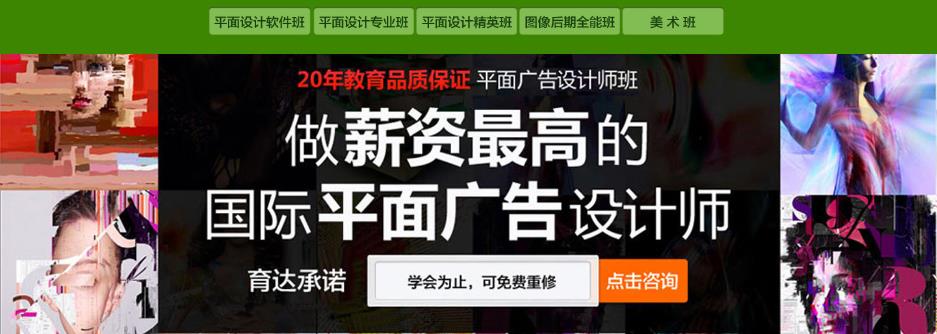 平面设计软件班 平面设计专业班 平面设计精英班 图像后期全能班 美 术 班

20年教育品质保证 平面广告设计师班

做薪资最高的
国际平面广告设计师

育达承诺 学会为止，可免费重修 点击咨询